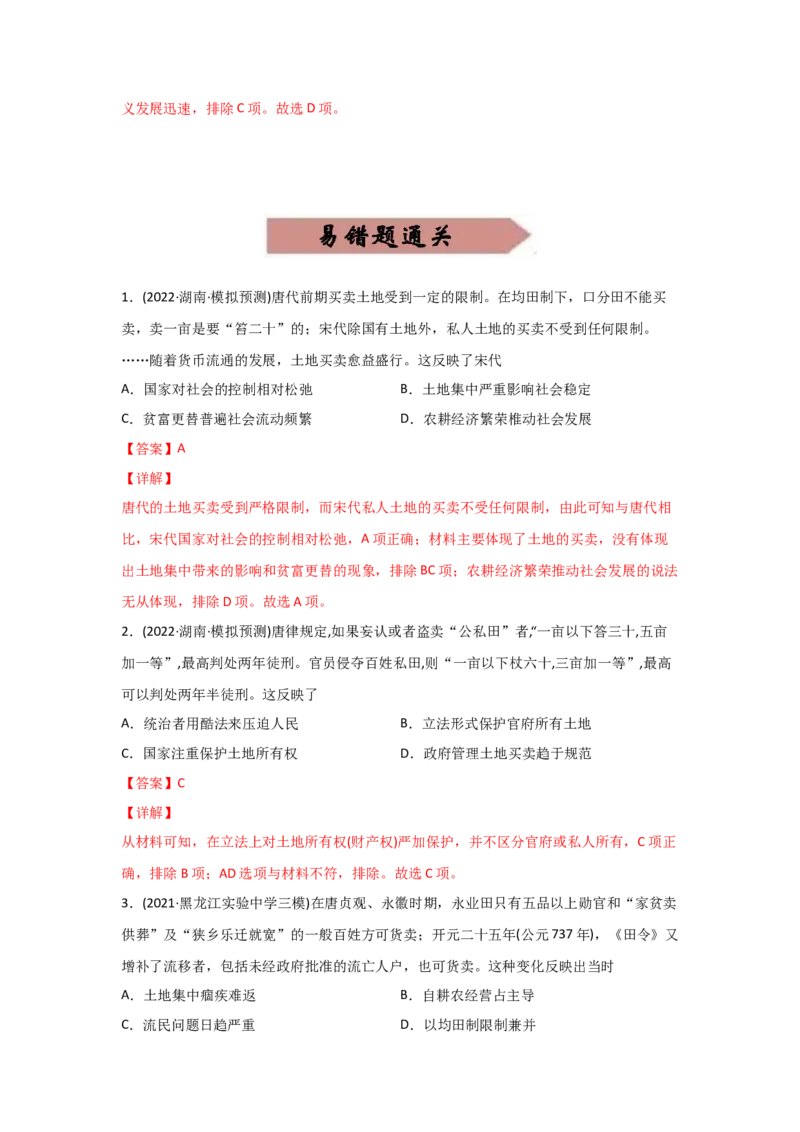 义发展迅速，排除 C 项。故选 D 项。

易错题通关

1．(2022·湖南·模拟预测)唐代前期买卖土地受到一定的限制。在均田制下，口分田不能买卖，卖一亩是要“笞二十”的；宋代除国有土地外，私人土地的买卖不受到任何限制。……随着货币流通的发展，土地买卖愈益盛行。这反映了宋代

A．国家对社会的控制相对松弛

B．土地集中严重影响社会稳定

C．贫富更替普遍社会流动频繁

D．农耕经济繁荣推动社会发展

【答案】A

【详解】

唐代的土地买卖受到严格限制，而宋代私人土地的买卖不受任何限制，由此可知与唐代相比，宋代国家对社会的控制相对松弛，A 项正确；材料主要体现了土地的买卖，没有体现出土地集中带来的影响和贫富更替的现象，排除 BC 项；农耕经济繁荣推动社会发展的说法无从体现，排除 D 项。故选 A 项。

2．(2022·湖南·模拟预测)唐律规定,如果妄认或者盗卖“公私田”者,“一亩以下笞三十,五亩加一等”,最高判处两年徒刑。官员侵夺百姓私田,则“一亩以下杖六十,三亩加一等”,最高可以判处两年半徒刑。这反映了

A．统治者用酷法来压迫人民

B．立法形式保护官府所有土地

C．国家注重保护土地所有权

D．政府管理土地买卖趋于规范

【答案】C

【详解】

从材料可知，在立法上对土地所有权(财产权)严加保护，并不区分官府或私人所有，C 项正确，排除 B 项；AD 选项与材料不符，排除。故选 C 项。

3．(2021·黑龙江实验中学三模)在唐贞观、永徽时期，永业田只有五品以上勋官和“家贫卖供葬”及“狭乡乐迁就宽”的一般百姓方可货卖；开元二十五年(公元 737 年)，《田令》又增补了流移者，包括未经政府批准的流亡人户，也可货卖。这种变化反映出当时

A．土地集中痼疾难返

B．自耕农经营占主导

C．流民问题日趋严重

D．以均田制限制兼并